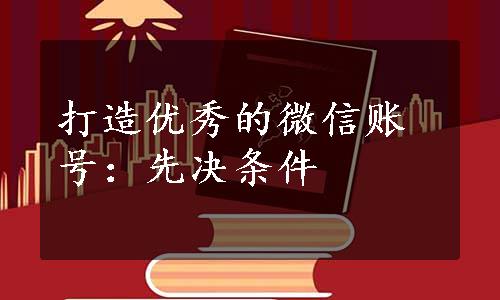 打造优秀的微信账号：先决条件